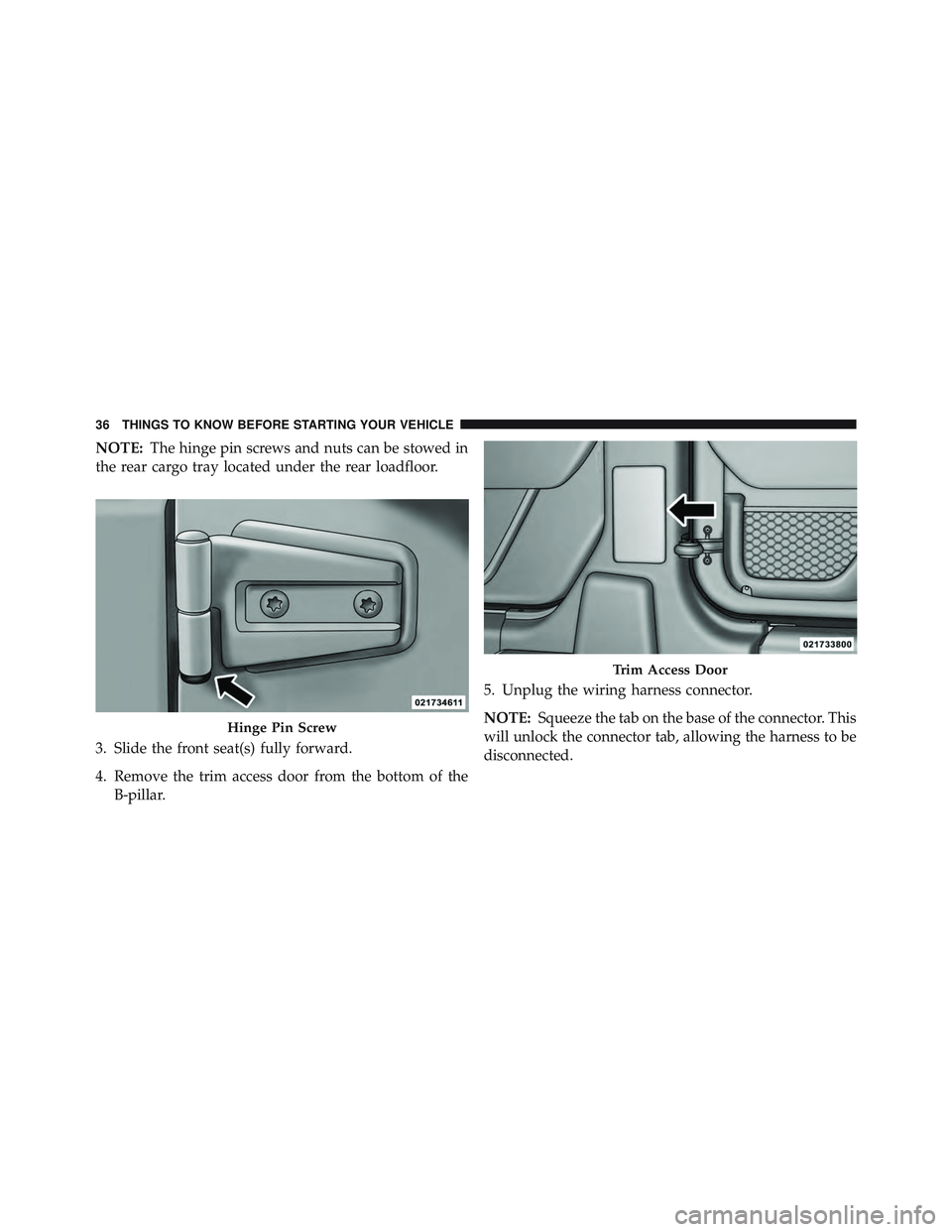 36 THINGS TO KNOW BEFORE STARTING YOUR VEHICLE

NOTE: The hinge pin screws and nuts can be stowed in the rear cargo tray located under the rear loadfloor.

021734611

Hinge Pin Screw

3. Slide the front seat(s) fully forward.

4. Remove the trim access door from the bottom of the B-pillar.

021733800

Trim Access Door

5. Unplug the wiring harness connector.

NOTE: Squeeze the tab on the base of the connector. This will unlock the connector tab, allowing the harness to be disconnected.

carmanualsonline.info